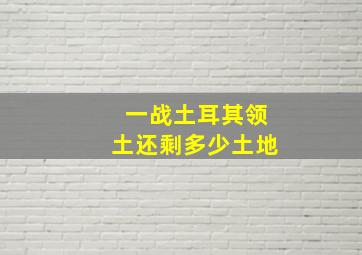 一战土耳其领
土还剩多少土地